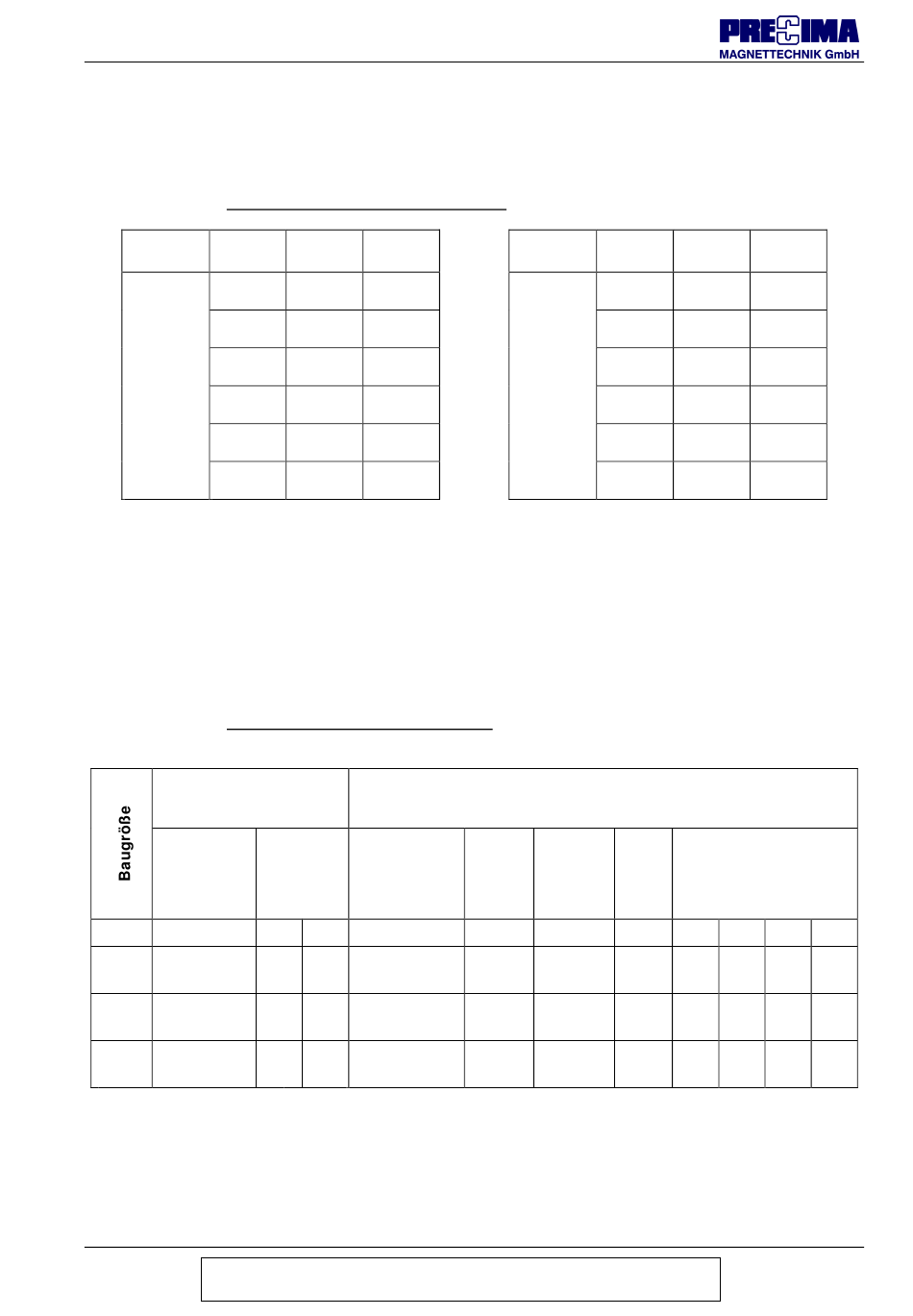 PRECIMA
MAGNETTECHNIK GmbH

Baugröße